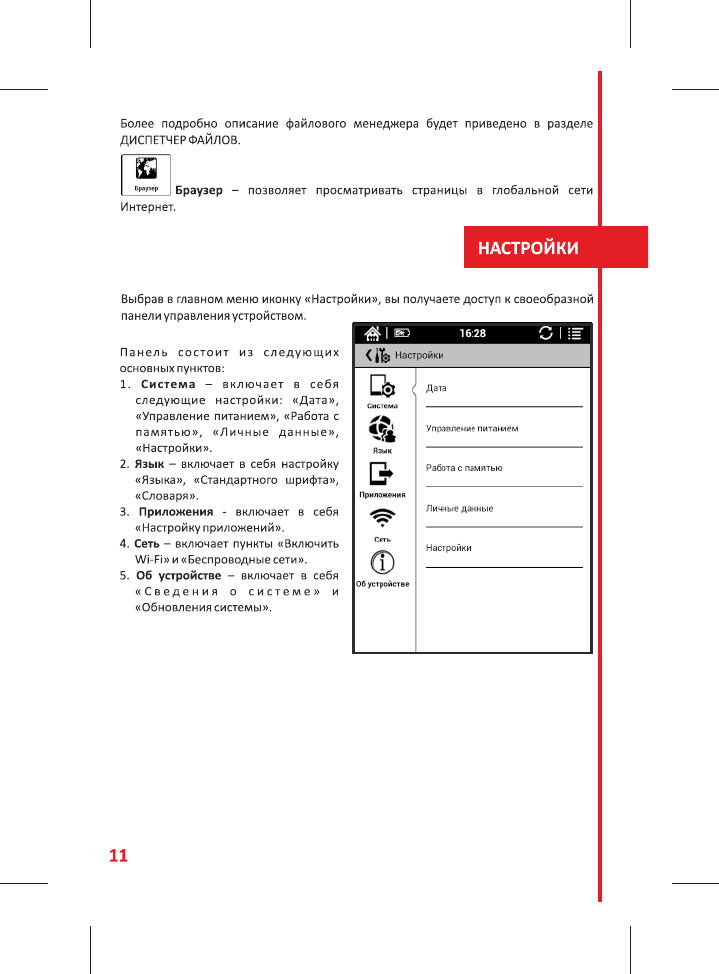 Более подробно описание файлового менеджера будет приведено в разделе ДИСПЕТЧЕР ФАЙЛОВ.

Браузер

**Браузер** – позволяет просматривать страницы в глобальной сети Интернет.

НАСТРОЙКИ

Выбрав в главном меню иконку «Настройки», вы получаете доступ к своеобразной панели управления устройством.

Панель состоит из следующих основных пунктов:
1. **Система** – включает в себя следующие настройки: «Дата», «Управление питанием», «Работа с памятью», «Личные данные», «Настройки».
2. **Язык** – включает в себя настройку «Языка», «Стандартного шрифта», «Словаря».
3. **Приложения** - включает в себя «Настройку приложений».
4. **Сеть** – включает пункты «Включить Wi-Fi» и «Беспроводные сети».
5. **Об устройстве** – включает в себя «Сведения о системе» и «Обновления системы».

16:28
Настройки
Система
Язык
Приложения
Сеть
Об устройстве
Дата
Управление питанием
Работа с памятью
Личные данные
Настройки

11